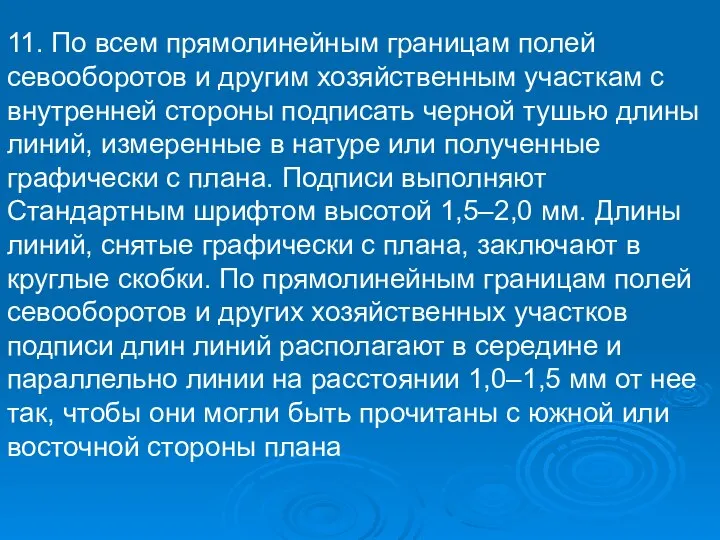 11. По всем прямолинейным границам полей севооборотов и другим хозяйственным участкам с внутренней стороны подписать черной тушью длины линий, измеренные в натуре или полученные графически с плана. Подписи выполняют Стандартным шрифтом высотой 1,5–2,0 мм. Длины линий, снятые графически с плана, заключают в круглые скобки. По прямолинейным границам полей севооборотов и других хозяйственных участков подписи длин линий располагают в середине и параллельно линии на расстоянии 1,0–1,5 мм от нее так, чтобы они могли быть прочитаны с южной или восточной стороны плана